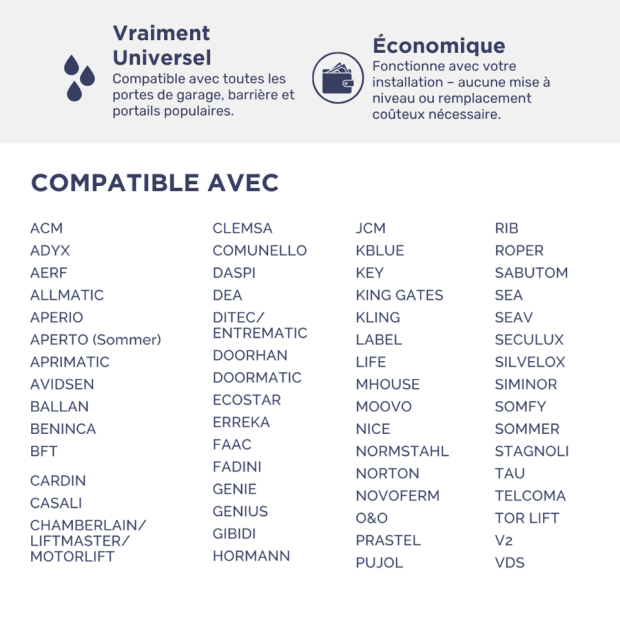 Vraiment Universel
Compatible avec toutes les portes de garage, barrière et portails populaires.

Économique
Fonctionne avec votre installation – aucune mise à niveau ou remplacement coûteux nécessaire.

COMPATIBLE AVEC

ACM
ADYX
AERF
ALLMATIC
APERIO
APERTO (Sommer)
APRIMATIC
AVIDSEN
BALLAN
BENINCA
BFT
CARDIN
CASALI
CHAMBERLAIN/
LIFTMASTER/
MOTORLIFT

CLEMSA
COMUNELLO
DASPI
DEA
DITEC/
ENTREMATIC
DOORHAN
DOORMATIC
ECOSTAR
ERREKA
FAAC
FADINI
GENIE
GENIUS
GIBIDI
HORMANN

JCM
KBLUE
KEY
KING GATES
KLING
LABEL
LIFE
MHOUSE
MOOVO
NICE
NORMSTAHL
NORTON
NOVOFERM
O&O
PRASTEL
PUJOL

RIB
ROPER
SABUTOM
SEA
SEAV
SECULUX
SILVELOX
SIMINOR
SOMFY
SOMMER
STAGNOLI
TAU
TELCOMA
TOR LIFT
V2
VDS